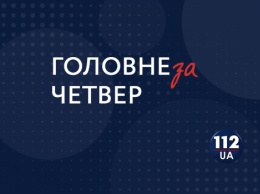 ГОЛОВНЕ за ЧЕТВЕР

112 UA